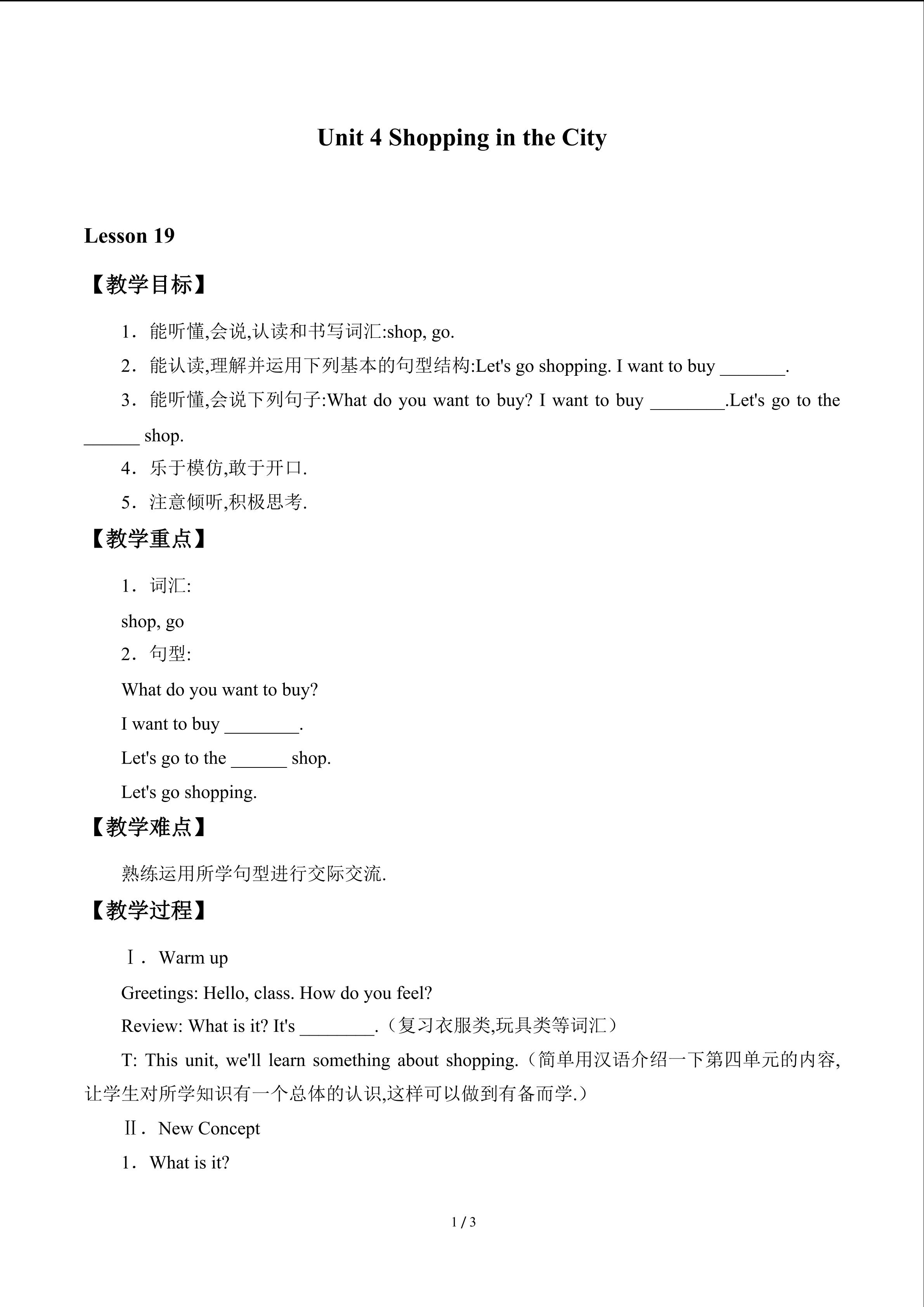 Unit 4 Shopping in the City

Lesson 19

【教学目标】

1．能听懂,会说,认读和书写词汇:shop, go.

2．能认读,理解并运用下列基本的句型结构:Let's go shopping. I want to buy ____.

3．能听懂,会说下列句子:What do you want to buy? I want to buy ____.Let's go to the ____ shop.

4．乐于模仿,敢于开口.

5．注意倾听,积极思考.

【教学重点】

1．词汇:

shop, go

2．句型:

What do you want to buy?

I want to buy ____.

Let's go to the ____ shop.

Let's go shopping.

【教学难点】

熟练运用所学句型进行交际交流.

【教学过程】

Ⅰ．Warm up

Greetings: Hello, class. How do you feel?

Review: What is it? It's ____.（复习衣服类,玩具类等词汇）

T: This unit, we'll learn something about shopping.（简单用汉语介绍一下第四单元的内容,让学生对所学知识有一个总体的认识,这样可以做到有备而学.）

Ⅱ．New Concept

1．What is it?

1 / 3